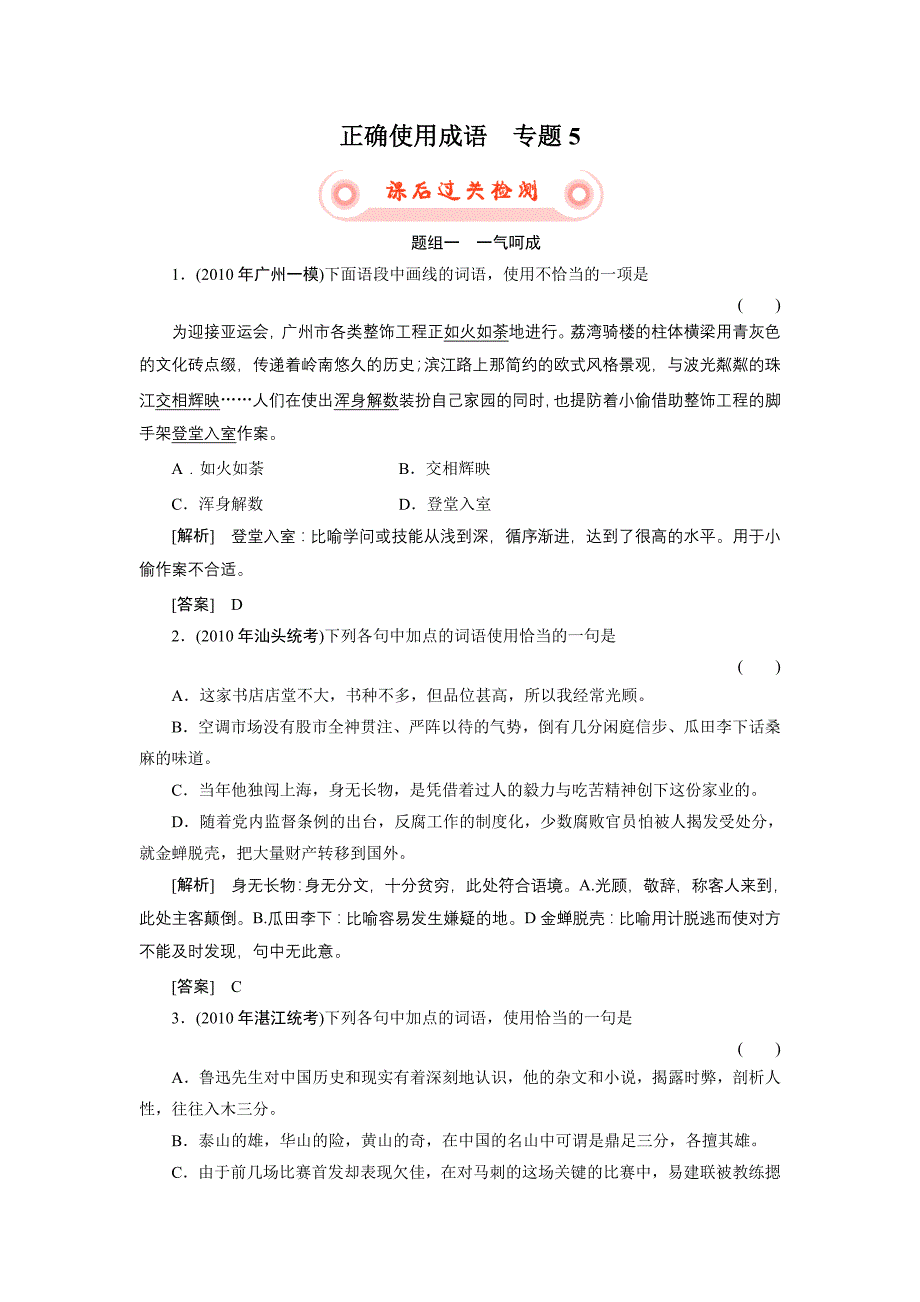 正确使用成语　专题 5

课后过关检测

题组一　一气呵成

1．(2010 年广州一模)下面语段中画线的词语，使用不恰当的一项是

(　　)

为迎接亚运会，广州市各类整饰工程正如火如荼地进行。荔湾骑楼的柱体横梁用青灰色的文化砖点缀，传递着岭南悠久的历史；滨江路上那简约的欧式风格景观，与波光粼粼的珠江交相辉映……人们在使出浑身解数装扮自己家园的同时，也提防着小偷借助整饰工程的脚手架登堂入室作案。

A．如火如荼　　　　B．交相辉映

C．浑身解数　　　　D．登堂入室

[解析]　登堂入室：比喻学问或技能从浅到深，循序渐进，达到了很高的水平。用于小偷作案不合适。

[答案]　D

2．(2010 年汕头统考)下列各句中加点的词语使用恰当的一句是

(　　)

A．这家书店店堂不大，书种不多，但品位甚高，所以我经常光顾。

B．空调市场没有股市全神贯注、严阵以待的气势，倒有几分闲庭信步、瓜田李下话桑麻的味道。

C．当年他独闯上海，身无长物，是凭借着过人的毅力与吃苦精神创下这份家业的。

D．随着党内监督条例的出台，反腐工作的制度化，少数腐败官员怕被人揭发受处分，就金蝉脱壳，把大量财产转移到国外。

[解析]　身无长物：身无分文，十分贫穷，此处符合语境。A.光顾，敬辞，称客人来到，此处主客颠倒。B.瓜田李下：比喻容易发生嫌疑的地。D 金蝉脱壳：比喻用计脱逃而使对方不能及时发现，句中无此意。

[答案]　C

3．(2010 年湛江统考)下列各句中加点的词语，使用恰当的一句是

(　　)

A．鲁迅先生对中国历史和现实有着深刻地认识，他的杂文和小说，揭露时弊，剖析人性，往往入木三分。

B．泰山的雄，华山的险，黄山的奇，在中国的名山中可谓是鼎足三分，各擅其雄。

C．由于前几场比赛首发却表现欠佳，在对马刺的这场关键的比赛中，易建联被教练摁